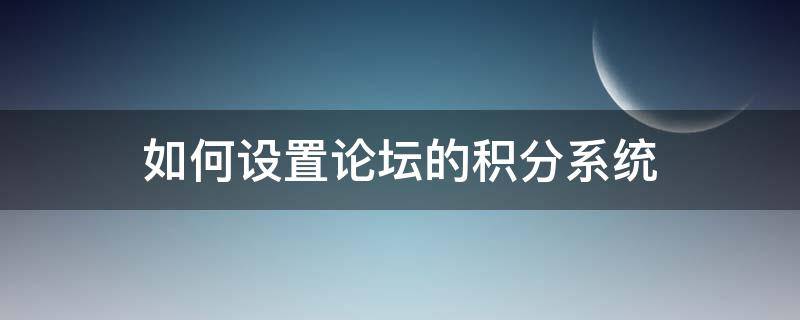 如何设置论坛的积分系统